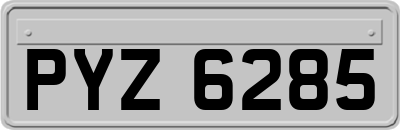 PYZ 6285